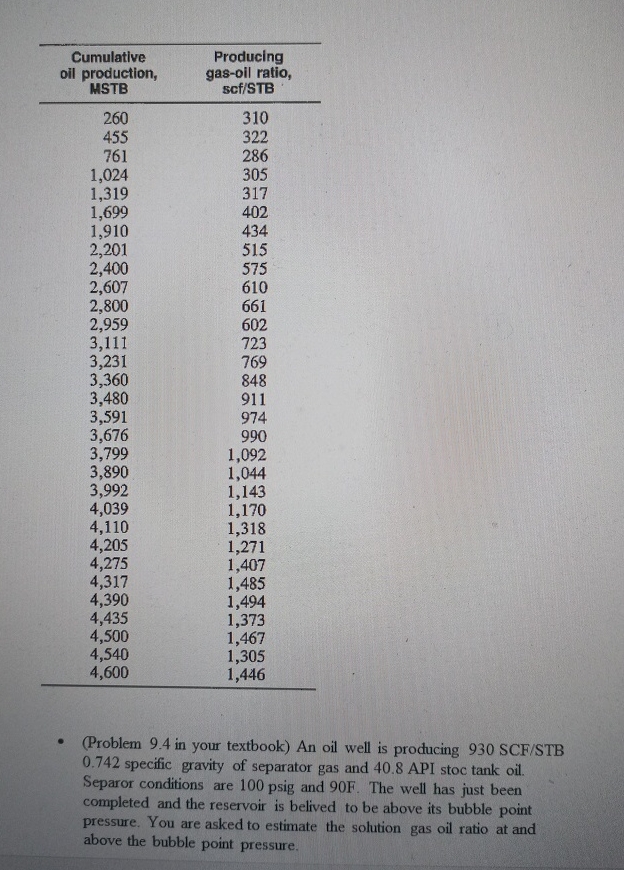 | Cumulative oil production, MSTB | Producing gas-oil ratio, scf/STB |
|---|---|
| 260 | 310 |
| 455 | 322 |
| 761 | 286 |
| 1,024 | 305 |
| 1,319 | 317 |
| 1,699 | 402 |
| 1,910 | 434 |
| 2,201 | 515 |
| 2,400 | 575 |
| 2,607 | 610 |
| 2,800 | 661 |
| 2,959 | 602 |
| 3,111 | 723 |
| 3,231 | 769 |
| 3,360 | 848 |
| 3,480 | 911 |
| 3,591 | 974 |
| 3,676 | 990 |
| 3,799 | 1,092 |
| 3,890 | 1,044 |
| 3,992 | 1,143 |
| 4,039 | 1,170 |
| 4,110 | 1,318 |
| 4,205 | 1,271 |
| 4,275 | 1,407 |
| 4,317 | 1,485 |
| 4,390 | 1,494 |
| 4,435 | 1,373 |
| 4,500 | 1,467 |
| 4,540 | 1,305 |
| 4,600 | 1,446 |

• (Problem 9.4 in your textbook) An oil well is producing 930 SCF/STB 0.742 specific gravity of separator gas and 40.8 API stoc tank oil. Separor conditions are 100 psig and 90F. The well has just been completed and the reservoir is belived to be above its bubble point pressure. You are asked to estimate the solution gas oil ratio at and above the bubble point pressure.